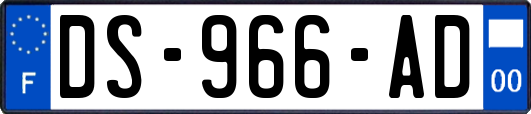 F
DS-966-AD
00